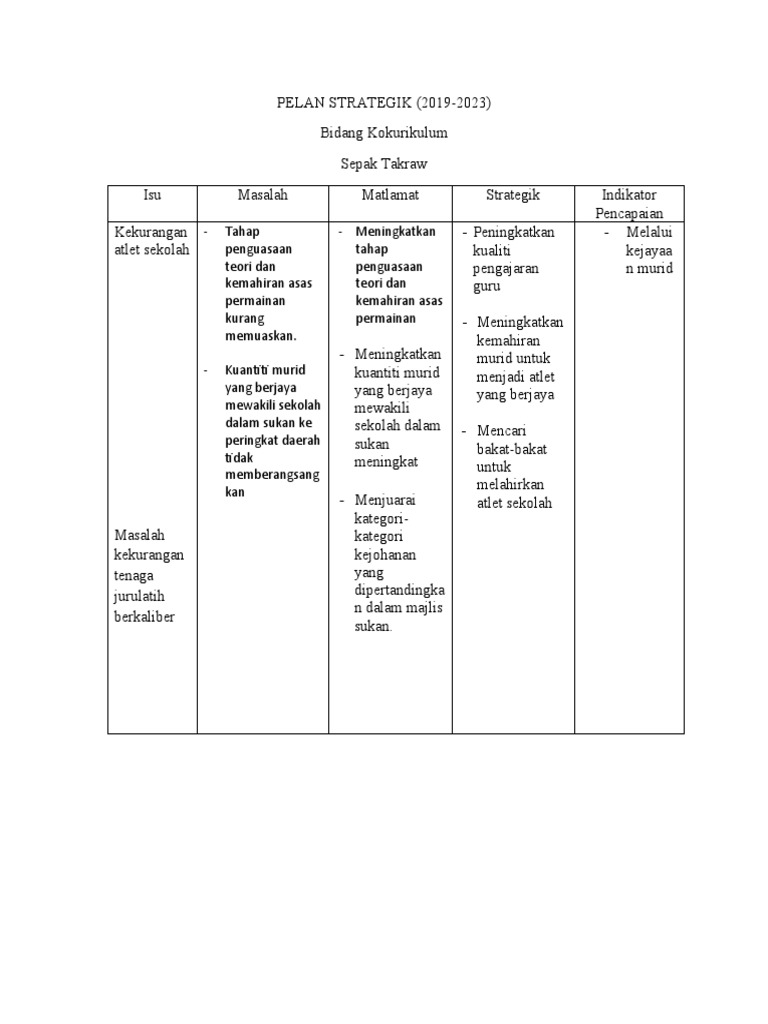 PELAN STRATEGIK (2019-2023)

Bidang Kokurikulum

Sepak Takraw

| Isu | Masalah | Matlamat | Strategik | Indikator Pencapaian |
|---|---|---|---|---|
| Kekurangan atlet sekolah<br><br>Masalah kekurangan tenaga jurulatih berkaliber | - Tahap penguasaan teori dan kemahiran asas permainan kurang memuaskan.<br><br>- Kuantiti murid yang berjaya mewakili sekolah dalam sukan ke peringkat daerah tidak memberangsangkan | - Meningkatkan tahap penguasaan teori dan kemahiran asas permainan<br><br>- Meningkatkan kuantiti murid yang berjaya mewakili sekolah dalam sukan meningkat<br><br>- Menjuarai kategori-kategori kejohanan yang dipertandingkan dalam majlis sukan. | - Peningkatkan kualiti pengajaran guru<br><br>- Meningkatkan kemahiran murid untuk menjadi atlet yang berjaya<br><br>- Mencari bakat-bakat untuk melahirkan atlet sekolah | - Melalui kejayaan murid |